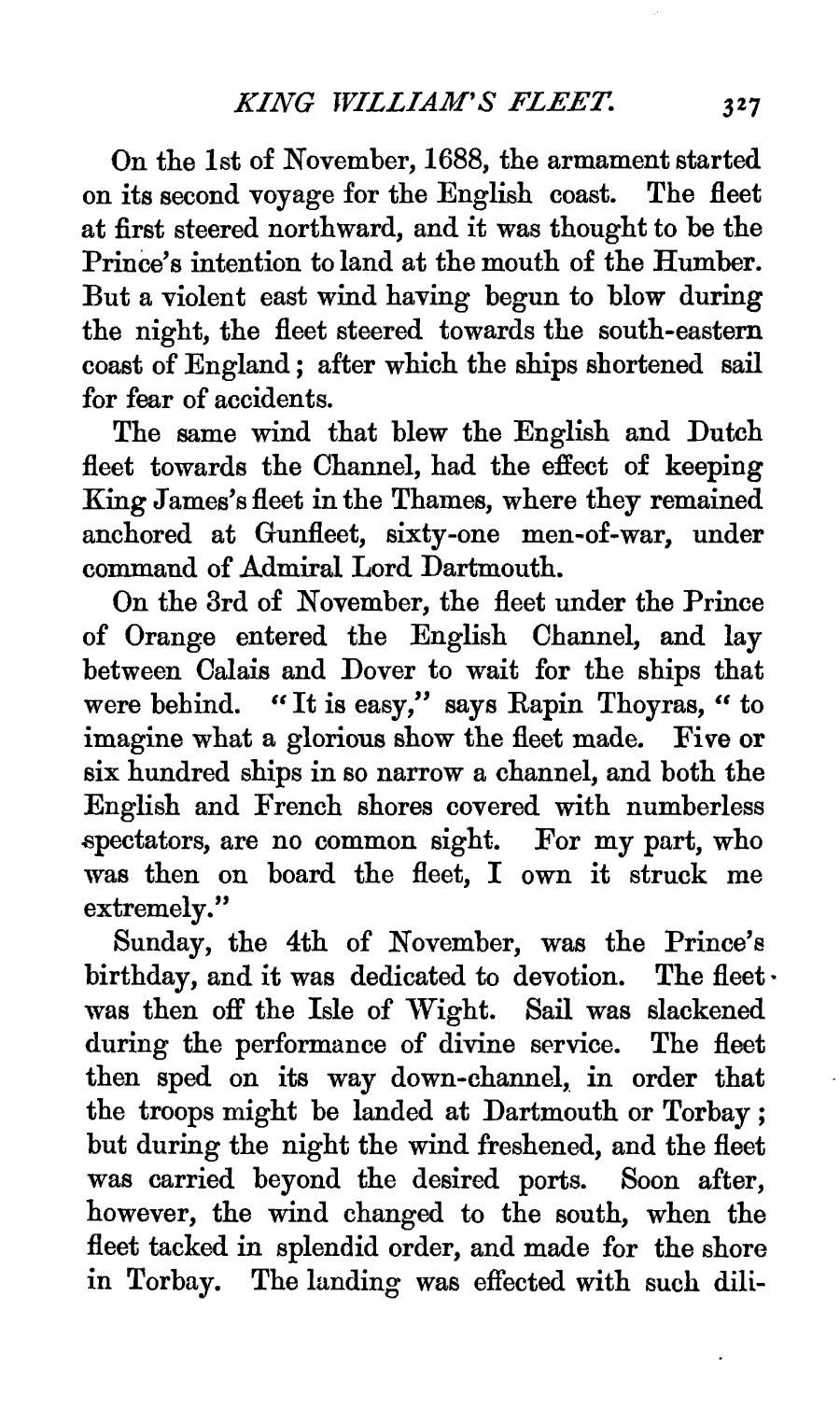 KING WILLIAM'S FLEET. 327

On the 1st of November, 1688, the armament started on its second voyage for the English coast. The fleet at first steered northward, and it was thought to be the Prince's intention to land at the mouth of the Humber. But a violent east wind having begun to blow during the night, the fleet steered towards the south-eastern coast of England; after which the ships shortened sail for fear of accidents.

The same wind that blew the English and Dutch fleet towards the Channel, had the effect of keeping King James's fleet in the Thames, where they remained anchored at Gunfleet, sixty-one men-of-war, under command of Admiral Lord Dartmouth.

On the 3rd of November, the fleet under the Prince of Orange entered the English Channel, and lay between Calais and Dover to wait for the ships that were behind. "It is easy," says Rapin Thoyras, "to imagine what a glorious show the fleet made. Five or six hundred ships in so narrow a channel, and both the English and French shores covered with numberless spectators, are no common sight. For my part, who was then on board the fleet, I own it struck me extremely."

Sunday, the 4th of November, was the Prince's birthday, and it was dedicated to devotion. The fleet was then off the Isle of Wight. Sail was slackened during the performance of divine service. The fleet then sped on its way down-channel, in order that the troops might be landed at Dartmouth or Torbay; but during the night the wind freshened, and the fleet was carried beyond the desired ports. Soon after, however, the wind changed to the south, when the fleet tacked in splendid order, and made for the shore in Torbay. The landing was effected with such dili-